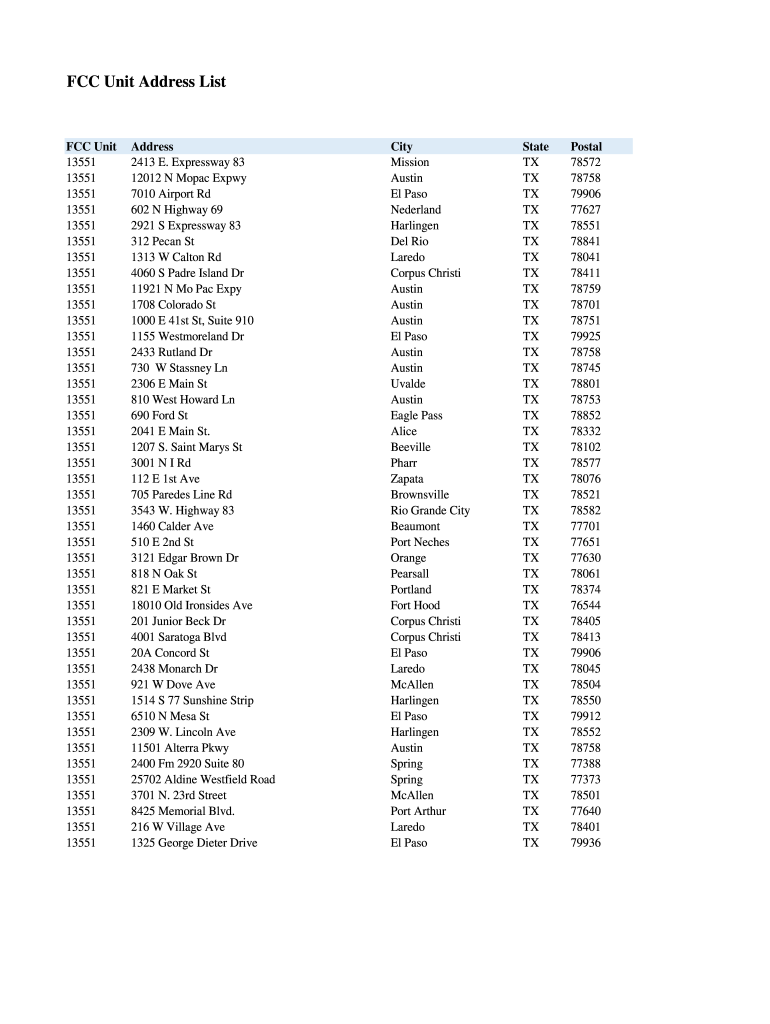 FCC Unit Address List

| FCC Unit | Address | City | State | Postal |
|---|---|---|---|---|
| 13551 | 2413 E. Expressway 83 | Mission | TX | 78572 |
| 13551 | 12012 N Mopac Expwy | Austin | TX | 78758 |
| 13551 | 7010 Airport Rd | El Paso | TX | 79906 |
| 13551 | 602 N Highway 69 | Nederland | TX | 77627 |
| 13551 | 2921 S Expressway 83 | Harlingen | TX | 78551 |
| 13551 | 312 Pecan St | Del Rio | TX | 78841 |
| 13551 | 1313 W Calton Rd | Laredo | TX | 78041 |
| 13551 | 4060 S Padre Island Dr | Corpus Christi | TX | 78411 |
| 13551 | 11921 N Mo Pac Expy | Austin | TX | 78759 |
| 13551 | 1708 Colorado St | Austin | TX | 78701 |
| 13551 | 1000 E 41st St, Suite 910 | Austin | TX | 78751 |
| 13551 | 1155 Westmoreland Dr | El Paso | TX | 79925 |
| 13551 | 2433 Rutland Dr | Austin | TX | 78758 |
| 13551 | 730 W Stassney Ln | Austin | TX | 78745 |
| 13551 | 2306 E Main St | Uvalde | TX | 78801 |
| 13551 | 810 West Howard Ln | Austin | TX | 78753 |
| 13551 | 690 Ford St | Eagle Pass | TX | 78852 |
| 13551 | 2041 E Main St. | Alice | TX | 78332 |
| 13551 | 1207 S. Saint Marys St | Beeville | TX | 78102 |
| 13551 | 3001 N I Rd | Pharr | TX | 78577 |
| 13551 | 112 E 1st Ave | Zapata | TX | 78076 |
| 13551 | 705 Paredes Line Rd | Brownsville | TX | 78521 |
| 13551 | 3543 W. Highway 83 | Rio Grande City | TX | 78582 |
| 13551 | 1460 Calder Ave | Beaumont | TX | 77701 |
| 13551 | 510 E 2nd St | Port Neches | TX | 77651 |
| 13551 | 3121 Edgar Brown Dr | Orange | TX | 77630 |
| 13551 | 818 N Oak St | Pearsall | TX | 78061 |
| 13551 | 821 E Market St | Portland | TX | 78374 |
| 13551 | 18010 Old Ironsides Ave | Fort Hood | TX | 76544 |
| 13551 | 201 Junior Beck Dr | Corpus Christi | TX | 78405 |
| 13551 | 4001 Saratoga Blvd | Corpus Christi | TX | 78413 |
| 13551 | 20A Concord St | El Paso | TX | 79906 |
| 13551 | 2438 Monarch Dr | Laredo | TX | 78045 |
| 13551 | 921 W Dove Ave | McAllen | TX | 78504 |
| 13551 | 1514 S 77 Sunshine Strip | Harlingen | TX | 78550 |
| 13551 | 6510 N Mesa St | El Paso | TX | 79912 |
| 13551 | 2309 W. Lincoln Ave | Harlingen | TX | 78552 |
| 13551 | 11501 Alterra Pkwy | Austin | TX | 78758 |
| 13551 | 2400 Fm 2920 Suite 80 | Spring | TX | 77388 |
| 13551 | 25702 Aldine Westfield Road | Spring | TX | 77373 |
| 13551 | 3701 N. 23rd Street | McAllen | TX | 78501 |
| 13551 | 8425 Memorial Blvd. | Port Arthur | TX | 77640 |
| 13551 | 216 W Village Ave | Laredo | TX | 78401 |
| 13551 | 1325 George Dieter Drive | El Paso | TX | 79936 |